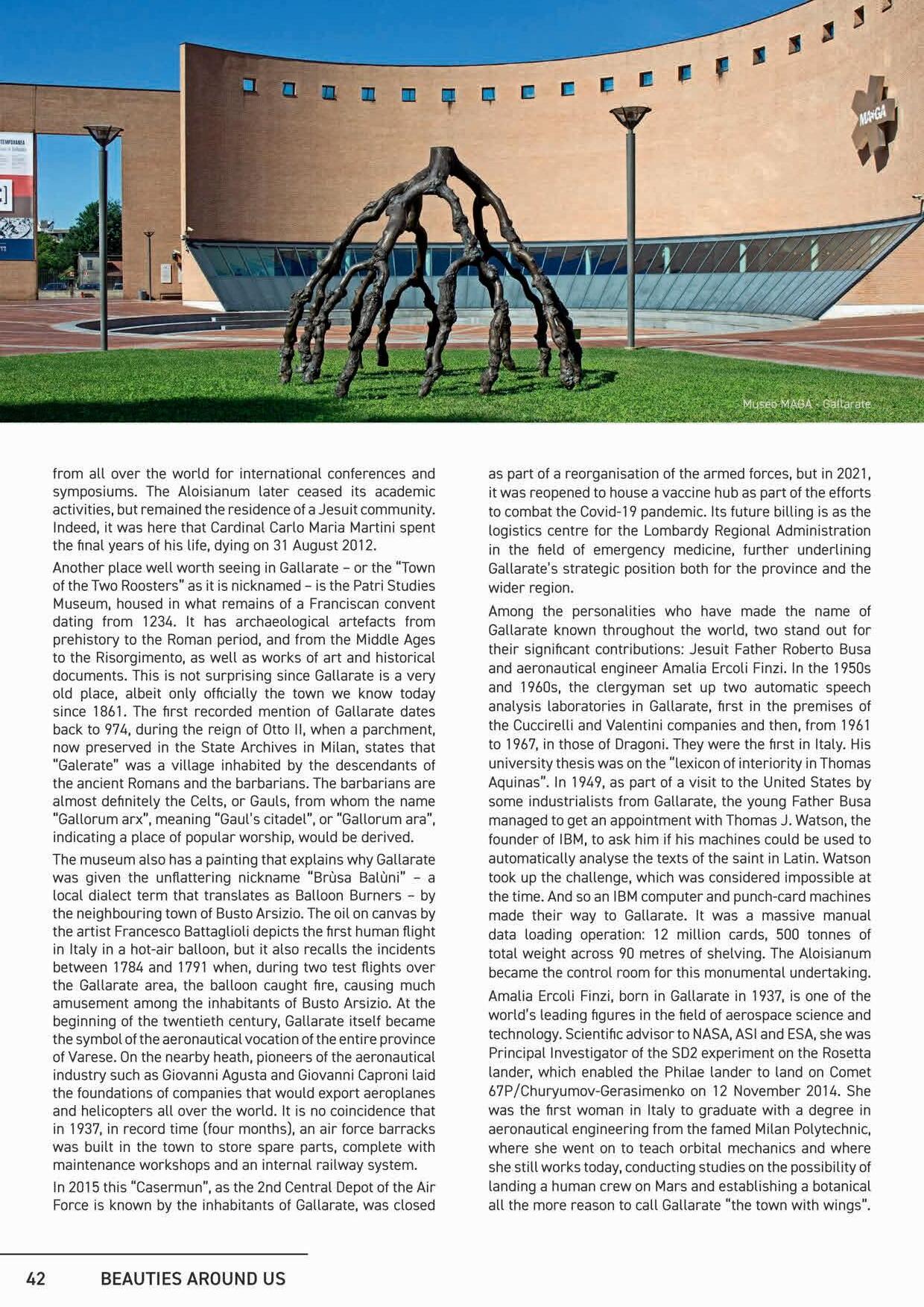 MAGA

Museo MAGA - Gallarate

from all over the world for international conferences and symposiums. The Aloisianum later ceased its academic activities, but remained the residence of a Jesuit community. Indeed, it was here that Cardinal Carlo Maria Martini spent the final years of his life, dying on 31 August 2012.

Another place well worth seeing in Gallarate – or the "Town of the Two Roosters" as it is nicknamed – is the Patri Studies Museum, housed in what remains of a Franciscan convent dating from 1234. It has archaeological artefacts from prehistory to the Roman period, and from the Middle Ages to the Risorgimento, as well as works of art and historical documents. This is not surprising since Gallarate is a very old place, albeit only officially the town we know today since 1861. The first recorded mention of Gallarate dates back to 974, during the reign of Otto II, when a parchment, now preserved in the State Archives in Milan, states that "Galerate" was a village inhabited by the descendants of the ancient Romans and the barbarians. The barbarians are almost definitely the Celts, or Gauls, from whom the name "Gallorum arx", meaning "Gaul's citadel", or "Gallorum ara", indicating a place of popular worship, would be derived.

The museum also has a painting that explains why Gallarate was given the unflattering nickname "Brùsa Balùni" – a local dialect term that translates as Balloon Burners – by the neighbouring town of Busto Arsizio. The oil on canvas by the artist Francesco Battaglioli depicts the first human flight in Italy in a hot-air balloon, but it also recalls the incidents between 1784 and 1791 when, during two test flights over the Gallarate area, the balloon caught fire, causing much amusement among the inhabitants of Busto Arsizio. At the beginning of the twentieth century, Gallarate itself became the symbol of the aeronautical vocation of the entire province of Varese. On the nearby heath, pioneers of the aeronautical industry such as Giovanni Agusta and Giovanni Caproni laid the foundations of companies that would export aeroplanes and helicopters all over the world. It is no coincidence that in 1937, in record time (four months), an air force barracks was built in the town to store spare parts, complete with maintenance workshops and an internal railway system.

In 2015 this "Casermun", as the 2nd Central Depot of the Air Force is known by the inhabitants of Gallarate, was closed as part of a reorganisation of the armed forces, but in 2021, it was reopened to house a vaccine hub as part of the efforts to combat the Covid-19 pandemic. Its future billing is as the logistics centre for the Lombardy Regional Administration in the field of emergency medicine, further underlining Gallarate's strategic position both for the province and the wider region.

Among the personalities who have made the name of Gallarate known throughout the world, two stand out for their significant contributions: Jesuit Father Roberto Busa and aeronautical engineer Amalia Ercoli Finzi. In the 1950s and 1960s, the clergyman set up two automatic speech analysis laboratories in Gallarate, first in the premises of the Cuccirelli and Valentini companies and then, from 1961 to 1967, in those of Dragoni. They were the first in Italy. His university thesis was on the "lexicon of interiority in Thomas Aquinas". In 1949, as part of a visit to the United States by some industrialists from Gallarate, the young Father Busa managed to get an appointment with Thomas J. Watson, the founder of IBM, to ask him if his machines could be used to automatically analyse the texts of the saint in Latin. Watson took up the challenge, which was considered impossible at the time. And so an IBM computer and punch-card machines made their way to Gallarate. It was a massive manual data loading operation: 12 million cards, 500 tonnes of total weight across 90 metres of shelving. The Aloisianum became the control room for this monumental undertaking.

Amalia Ercoli Finzi, born in Gallarate in 1937, is one of the world's leading figures in the field of aerospace science and technology. Scientific advisor to NASA, ASI and ESA, she was Principal Investigator of the SD2 experiment on the Rosetta lander, which enabled the Philae lander to land on Comet 67P/Churyumov-Gerasimenko on 12 November 2014. She was the first woman in Italy to graduate with a degree in aeronautical engineering from the famed Milan Polytechnic, where she went on to teach orbital mechanics and where she still works today, conducting studies on the possibility of landing a human crew on Mars and establishing a botanical all the more reason to call Gallarate "the town with wings".

42 BEAUTIES AROUND US